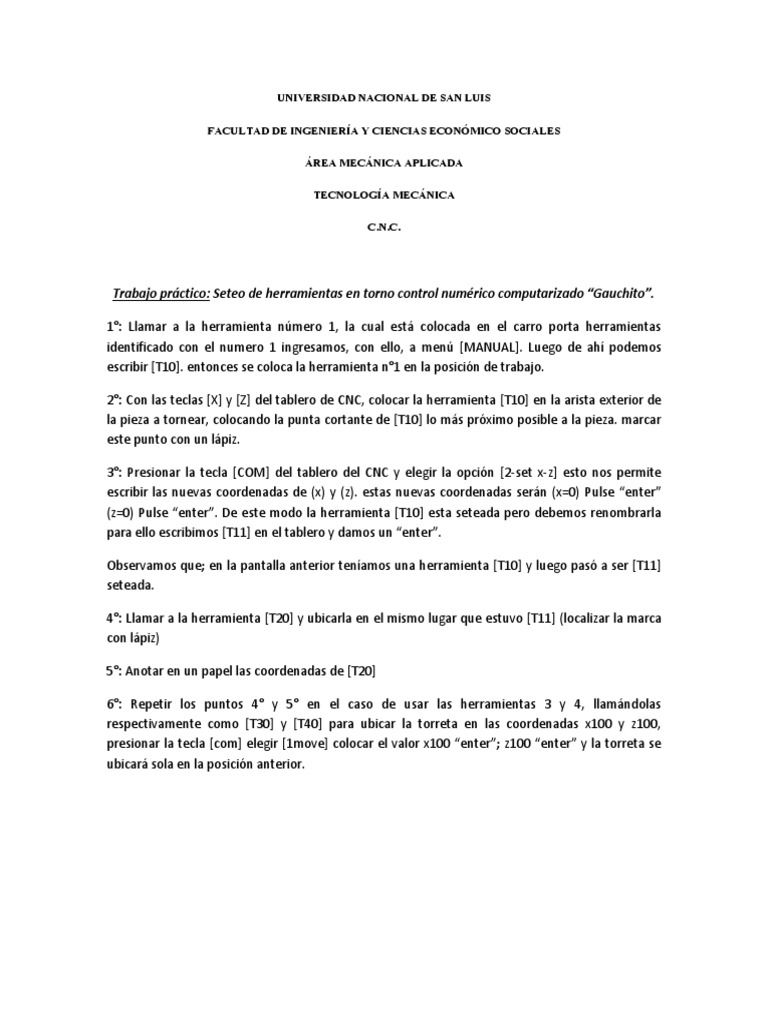 UNIVERSIDAD NACIONAL DE SAN LUIS

FACULTAD DE INGENIERÍA Y CIENCIAS ECONÓMICO SOCIALES

ÁREA MECÁNICA APLICADA

TECNOLOGÍA MECÁNICA

C.N.C.

Trabajo práctico: Seteo de herramientas en torno control numérico computarizado "Gauchito".

1°: Llamar a la herramienta número 1, la cual está colocada en el carro porta herramientas identificado con el numero 1 ingresamos, con ello, a menú [MANUAL]. Luego de ahí podemos escribir [T10]. entonces se coloca la herramienta n°1 en la posición de trabajo.

2°: Con las teclas [X] y [Z] del tablero de CNC, colocar la herramienta [T10] en la arista exterior de la pieza a tornear, colocando la punta cortante de [T10] lo más próximo posible a la pieza. marcar este punto con un lápiz.

3°: Presionar la tecla [COM] del tablero del CNC y elegir la opción [2-set x-z] esto nos permite escribir las nuevas coordenadas de (x) y (z). estas nuevas coordenadas serán (x=0) Pulse "enter" (z=0) Pulse "enter". De este modo la herramienta [T10] esta seteada pero debemos renombrarla para ello escribimos [T11] en el tablero y damos un "enter".

Observamos que; en la pantalla anterior teníamos una herramienta [T10] y luego pasó a ser [T11] seteada.

4°: Llamar a la herramienta [T20] y ubicarla en el mismo lugar que estuvo [T11] (localizar la marca con lápiz)

5°: Anotar en un papel las coordenadas de [T20]

6°: Repetir los puntos 4° y 5° en el caso de usar las herramientas 3 y 4, llamándolas respectivamente como [T30] y [T40] para ubicar la torreta en las coordenadas x100 y z100, presionar la tecla [com] elegir [1move] colocar el valor x100 "enter"; z100 "enter" y la torreta se ubicará sola en la posición anterior.